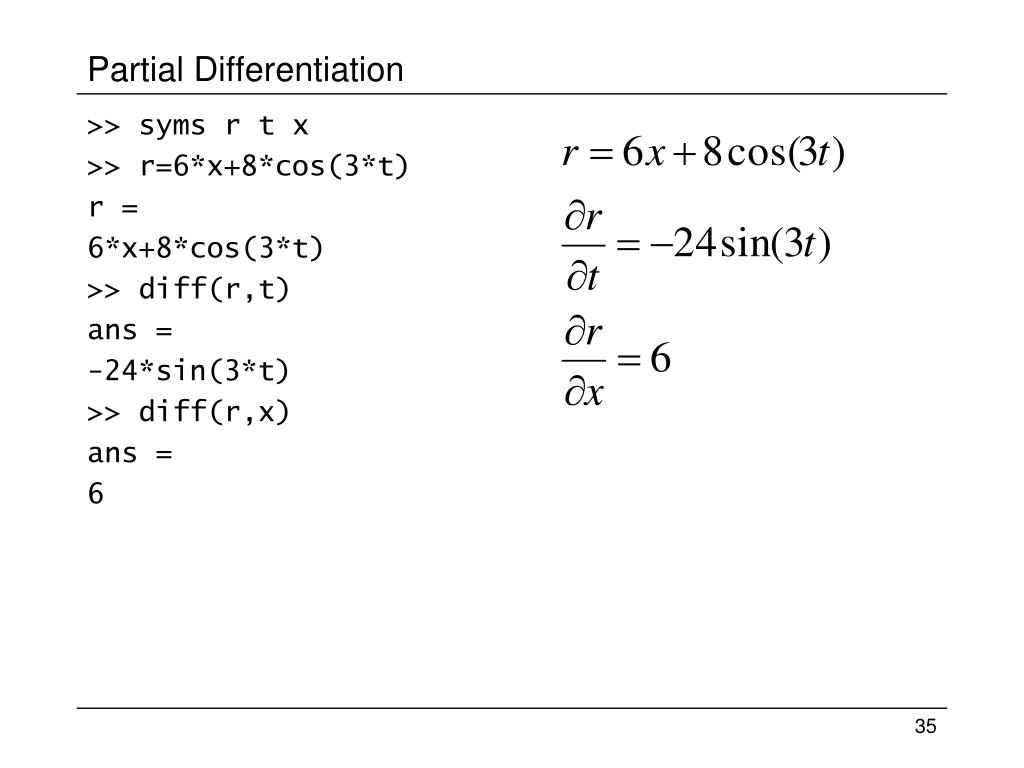 Partial Differentiation

>> syms r t x
>> r=6*x+8*cos(3*t)
r =
6*x+8*cos(3*t)
>> diff(r,t)
ans =
-24*sin(3*t)
>> diff(r,x)
ans =
6

$r = 6x + 8\cos(3t)$

$\frac{\partial r}{\partial t} = -24\sin(3t)$

$\frac{\partial r}{\partial x} = 6$

35